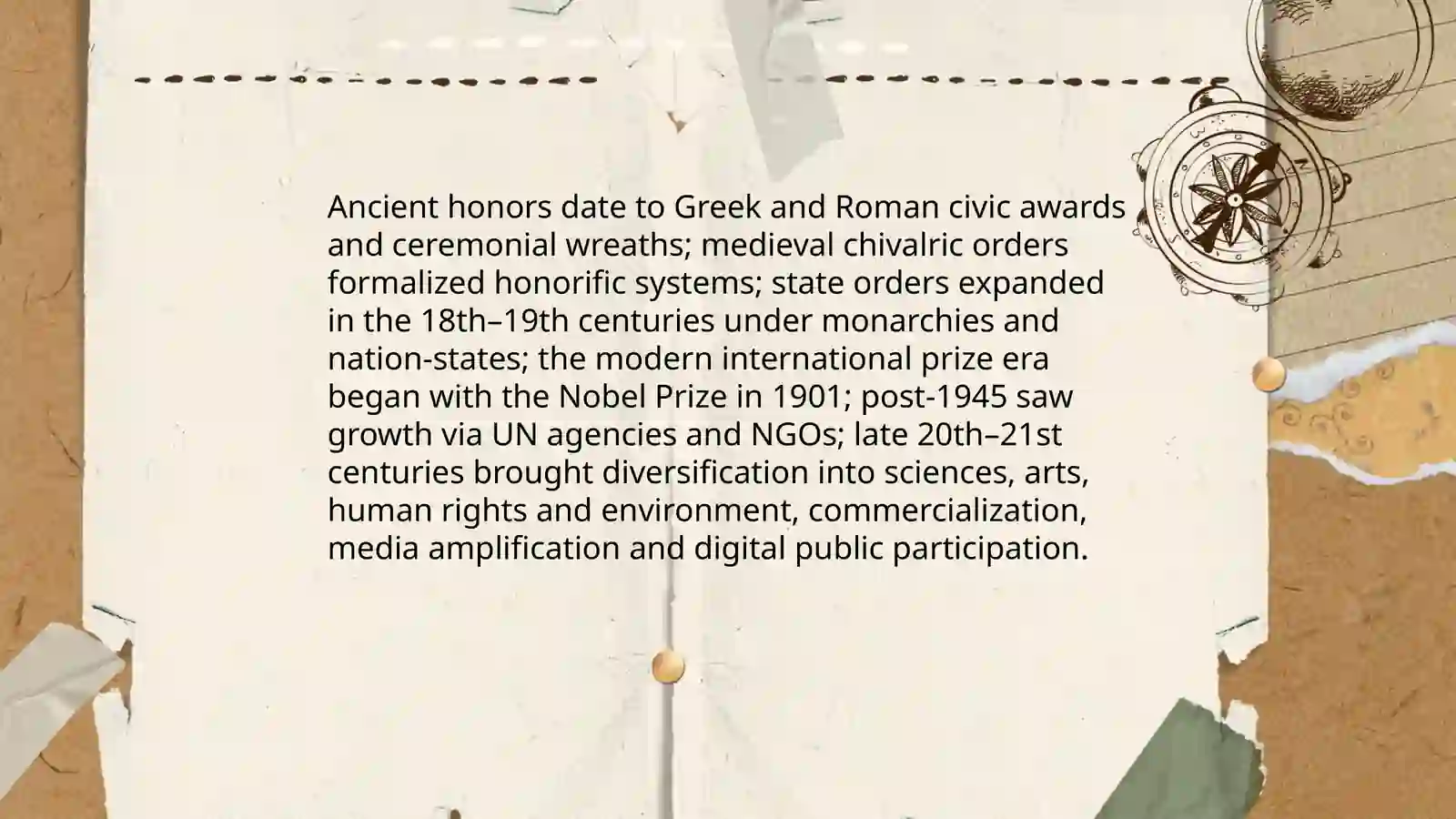 Ancient honors date to Greek and Roman civic awards and ceremonial wreaths; medieval chivalric orders formalized honorific systems; state orders expanded in the 18th–19th centuries under monarchies and nation-states; the modern international prize era began with the Nobel Prize in 1901; post-1945 saw growth via UN agencies and NGOs; late 20th–21st centuries brought diversification into sciences, arts, human rights and environment, commercialization, media amplification and digital public participation.